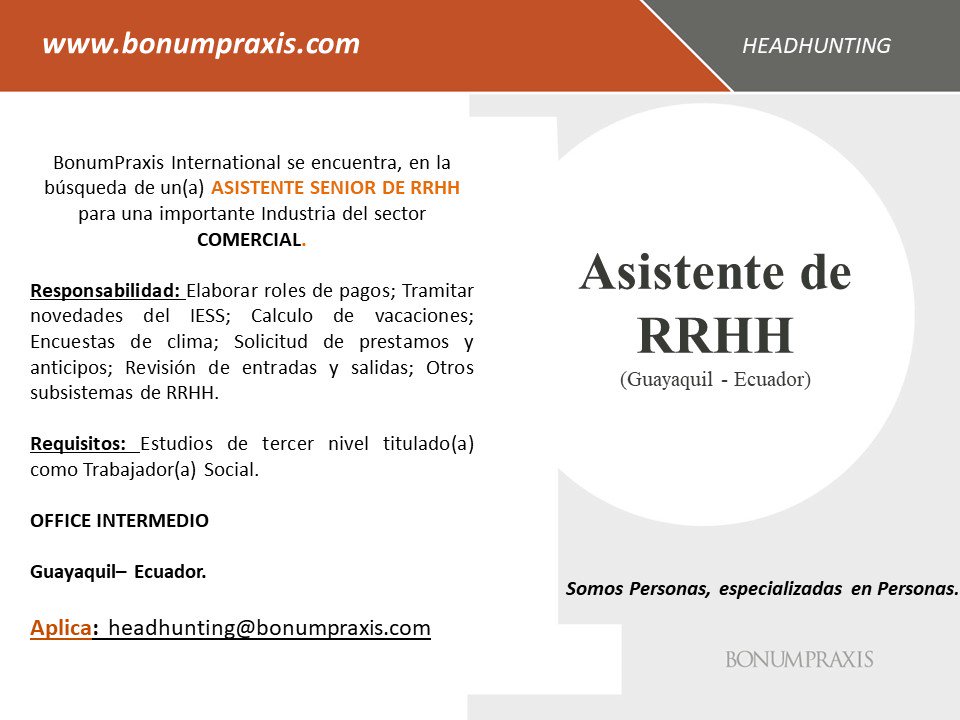 www.bonumpraxis.com

HEADHUNTING

BonumPraxis International se encuentra, en la búsqueda de un(a) ASISTENTE SENIOR DE RRHH para una importante Industria del sector COMERCIAL.

Responsabilidad: Elaborar roles de pagos; Tramitar novedades del IESS; Calculo de vacaciones; Encuestas de clima; Solicitud de prestamos y anticipos; Revisión de entradas y salidas; Otros subsistemas de RRHH.

Requisitos: Estudios de tercer nivel titulado(a) como Trabajador(a) Social.

OFFICE INTERMEDIO

Guayaquil– Ecuador.

Aplica: headhunting@bonumpraxis.com

Asistente de RRHH
(Guayaquil - Ecuador)

Somos Personas, especializadas en Personas.

BONUMPRAXIS